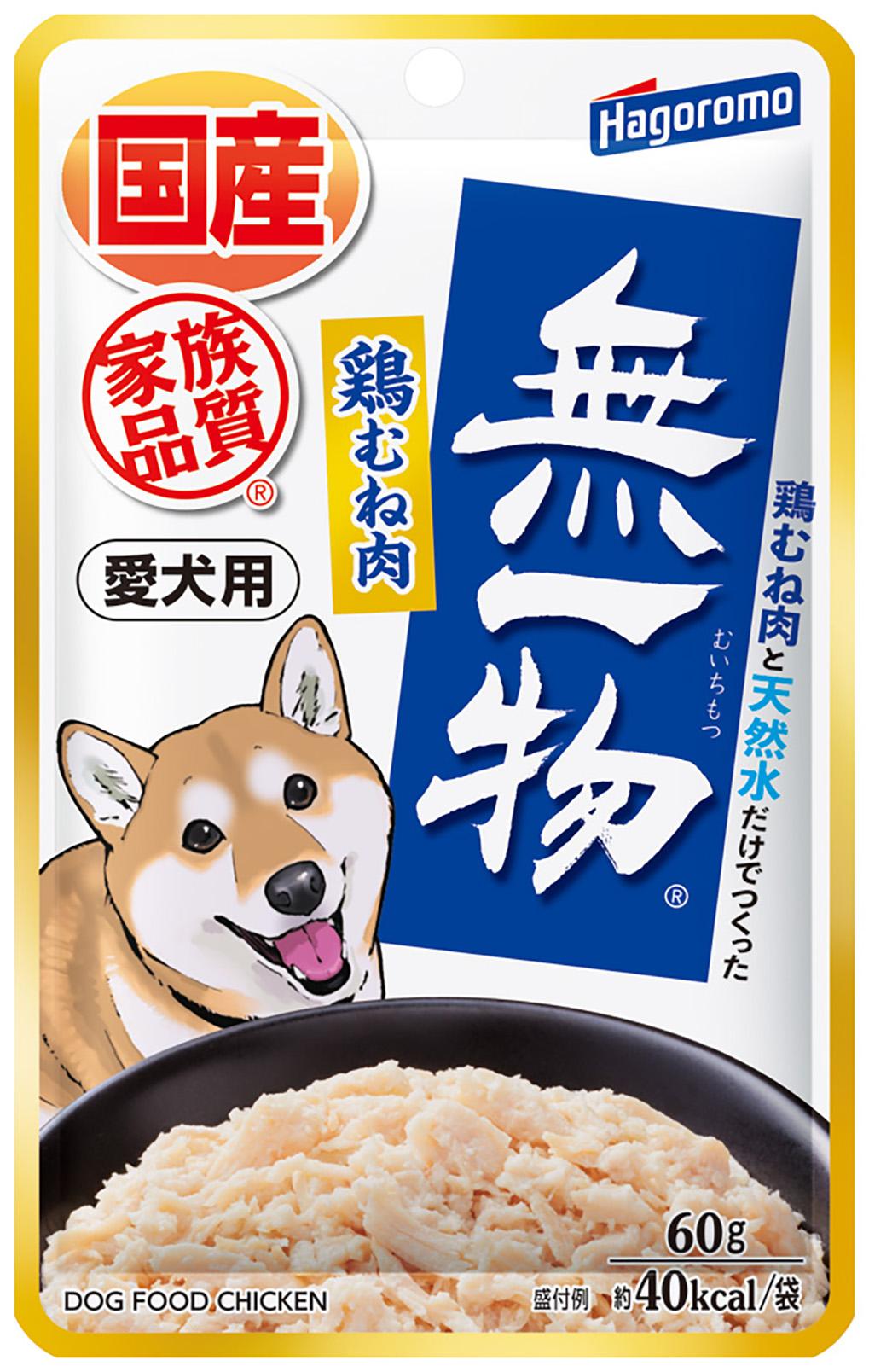 Hagoromo

国産

家族品質®

愛犬用

鶏むね肉

無一物®
むいちもつ

鶏むね肉と天然水だけでつくった

60g

盛付例 約40kcal/袋

DOG FOOD CHICKEN